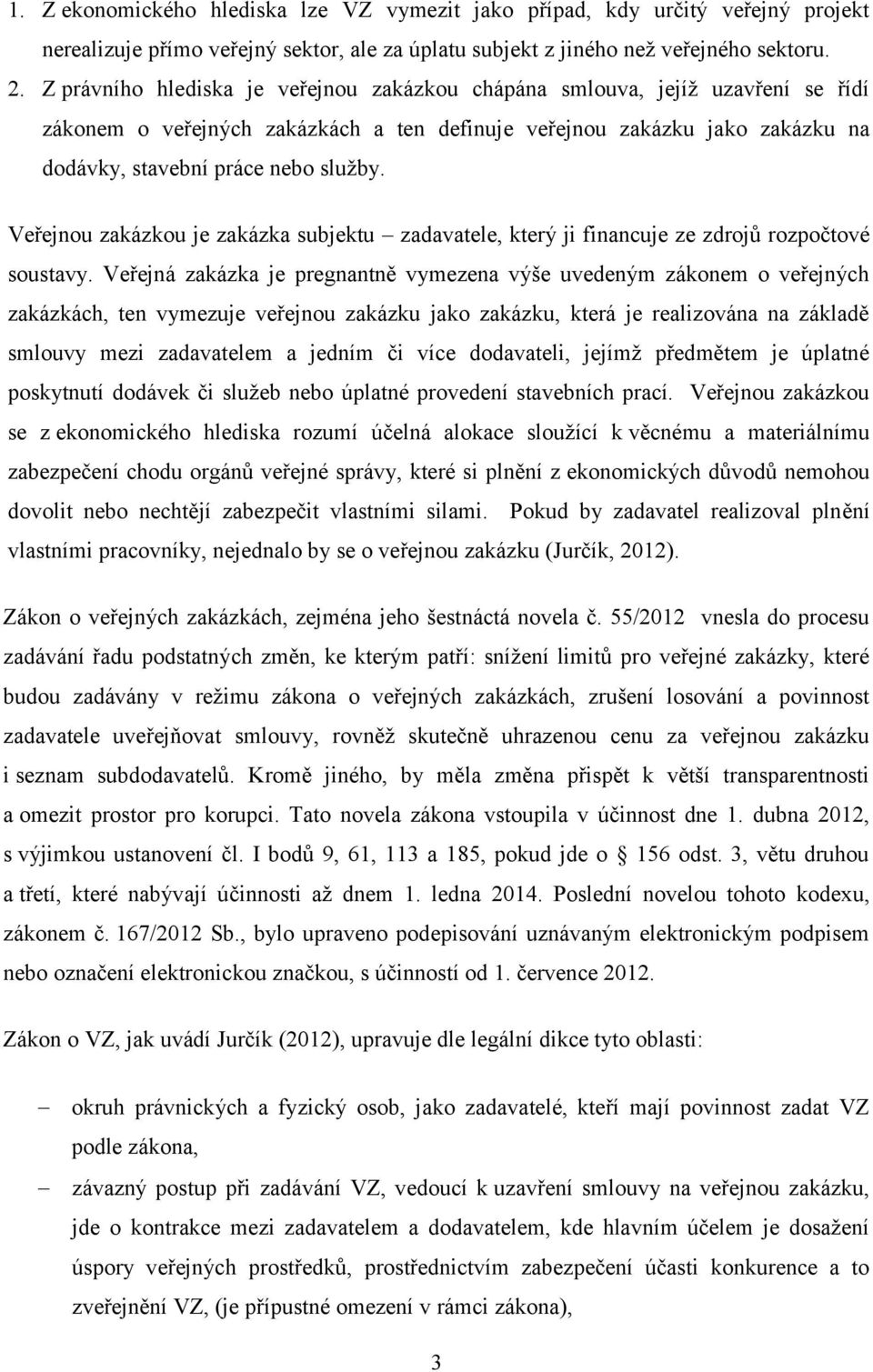 1. Z ekonomického hlediska lze VZ vymezit jako případ, kdy určitý veřejný projekt nerealizuje přímo veřejný sektor, ale za úplatu subjekt z jiného než veřejného sektoru.
2. Z právního hlediska je veřejnou zakázkou chápána smlouva, jejíž uzavření se řídí zákonem o veřejných zakázkách a ten definuje veřejnou zakázku jako zakázku na dodávky, stavební práce nebo služby.

Veřejnou zakázkou je zakázka subjektu – zadavatele, který ji financuje ze zdrojů rozpočtové soustavy. Veřejná zakázka je pregnantně vymezena výše uvedeným zákonem o veřejných zakázkách, ten vymezuje veřejnou zakázku jako zakázku, která je realizována na základě smlouvy mezi zadavatelem a jedním či více dodavateli, jejímž předmětem je úplatné poskytnutí dodávek či služeb nebo úplatné provedení stavebních prací. Veřejnou zakázkou se z ekonomického hlediska rozumí účelná alokace sloužící k věcnému a materiálnímu zabezpečení chodu orgánů veřejné správy, které si plnění z ekonomických důvodů nemohou dovolit nebo nechtějí zabezpečit vlastními silami. Pokud by zadavatel realizoval plnění vlastními pracovníky, nejednalo by se o veřejnou zakázku (Jurčík, 2012).

Zákon o veřejných zakázkách, zejména jeho šestnáctá novela č. 55/2012 vnesla do procesu zadávání řadu podstatných změn, ke kterým patří: snížení limitů pro veřejné zakázky, které budou zadávány v režimu zákona o veřejných zakázkách, zrušení losování a povinnost zadavatele uveřejňovat smlouvy, rovněž skutečně uhrazenou cenu za veřejnou zakázku i seznam subdodavatelů. Kromě jiného, by měla změna přispět k větší transparentnosti a omezit prostor pro korupci. Tato novela zákona vstoupila v účinnost dne 1. dubna 2012, s výjimkou ustanovení čl. I bodů 9, 61, 113 a 185, pokud jde o § 156 odst. 3, větu druhou a třetí, které nabývají účinnosti až dnem 1. ledna 2014. Poslední novelou tohoto kodexu, zákonem č. 167/2012 Sb., bylo upraveno podepisování uznávaným elektronickým podpisem nebo označení elektronickou značkou, s účinností od 1. července 2012.

Zákon o VZ, jak uvádí Jurčík (2012), upravuje dle legální dikce tyto oblasti:

– okruh právnických a fyzický osob, jako zadavatelé, kteří mají povinnost zadat VZ podle zákona,
– závazný postup při zadávání VZ, vedoucí k uzavření smlouvy na veřejnou zakázku, jde o kontrakce mezi zadavatelem a dodavatelem, kde hlavním účelem je dosažení úspory veřejných prostředků, prostřednictvím zabezpečení účasti konkurence a to zveřejnění VZ, (je přípustné omezení v rámci zákona),

3